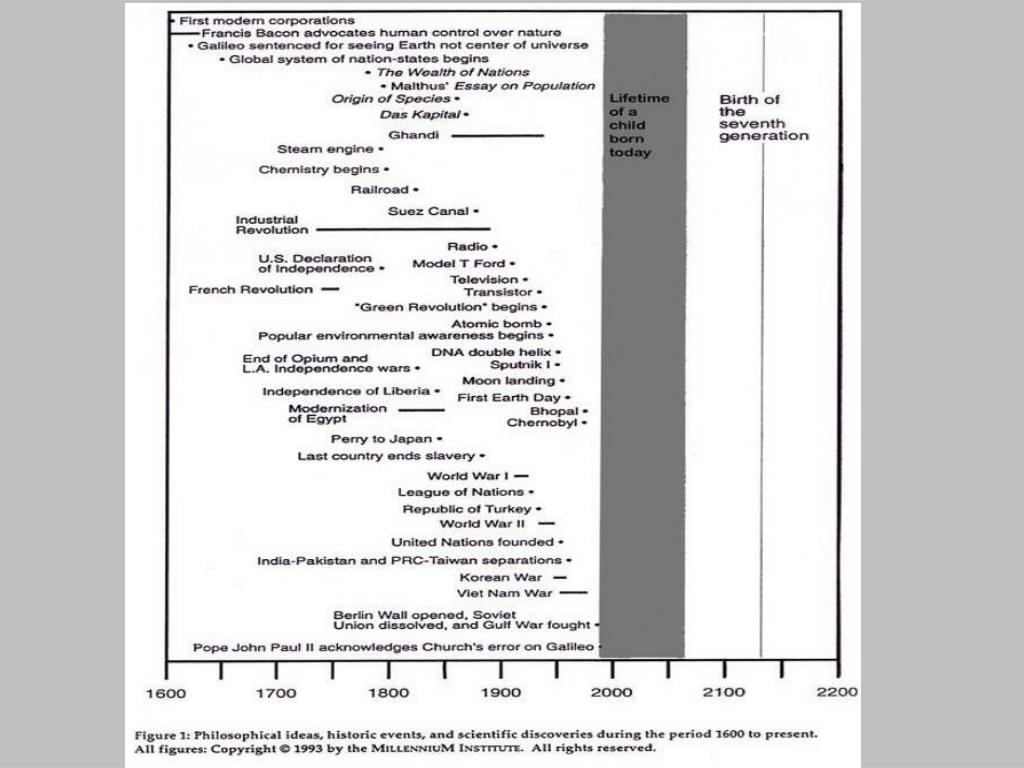 First modern corporations
Francis Bacon advocates human control over nature
Galileo sentenced for seeing Earth not center of universe
Global system of nation-states begins
The Wealth of Nations
Malthus' Essay on Population
Origin of Species
Das Kapital
Ghandi
Steam engine
Chemistry begins
Railroad
Suez Canal
Industrial Revolution
Radio
U.S. Declaration of Independence
Model T Ford
Television
French Revolution
Transistor
"Green Revolution" begins
Atomic bomb
Popular environmental awareness begins
End of Opium and L.A. Independence wars
DNA double helix
Sputnik I
Moon landing
Independence of Liberia
First Earth Day
Modernization of Egypt
Bhopal
Chernobyl
Perry to Japan
Last country ends slavery
World War I
League of Nations
Republic of Turkey
World War II
United Nations founded
India-Pakistan and PRC-Taiwan separations
Korean War
Viet Nam War
Berlin Wall opened, Soviet Union dissolved, and Gulf War fought
Pope John Paul II acknowledges Church's error on Galileo

Lifetime of a child born today

Birth of the seventh generation

1600 1700 1800 1900 2000 2100 2200

Figure 1: Philosophical ideas, historic events, and scientific discoveries during the period 1600 to present.
All figures: Copyright © 1993 by the MILLENNIUM INSTITUTE. All rights reserved.